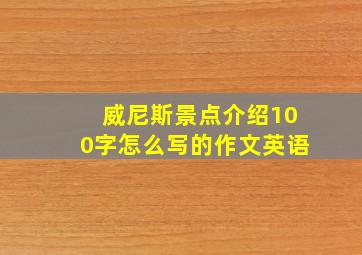 威尼斯景点介绍100字怎么写的作文英语